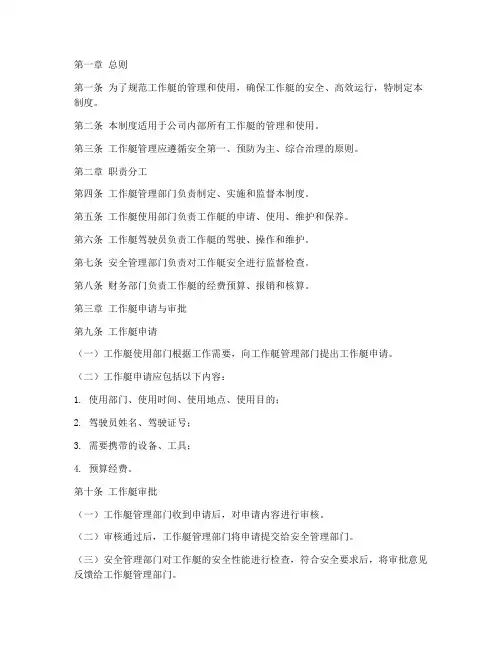 第一章 总则

第一条 为了规范工作艇的管理和使用，确保工作艇的安全、高效运行，特制定本制度。

第二条 本制度适用于公司内部所有工作艇的管理和使用。

第三条 工作艇管理应遵循安全第一、预防为主、综合治理的原则。

第二章 职责分工

第四条 工作艇管理部门负责制定、实施和监督本制度。

第五条 工作艇使用部门负责工作艇的申请、使用、维护和保养。

第六条 工作艇驾驶员负责工作艇的驾驶、操作和维护。

第七条 安全管理部门负责对工作艇安全进行监督检查。

第八条 财务部门负责工作艇的经费预算、报销和核算。

第三章 工作艇申请与审批

第九条 工作艇申请

（一）工作艇使用部门根据工作需要，向工作艇管理部门提出工作艇申请。

（二）工作艇申请应包括以下内容：

1. 使用部门、使用时间、使用地点、使用目的；

2. 驾驶员姓名、驾驶证号；

3. 需要携带的设备、工具；

4. 预算经费。

第十条 工作艇审批

（一）工作艇管理部门收到申请后，对申请内容进行审核。

（二）审核通过后，工作艇管理部门将申请提交给安全管理部门。

（三）安全管理部门对工作艇的安全性能进行检查，符合安全要求后，将审批意见反馈给工作艇管理部门。